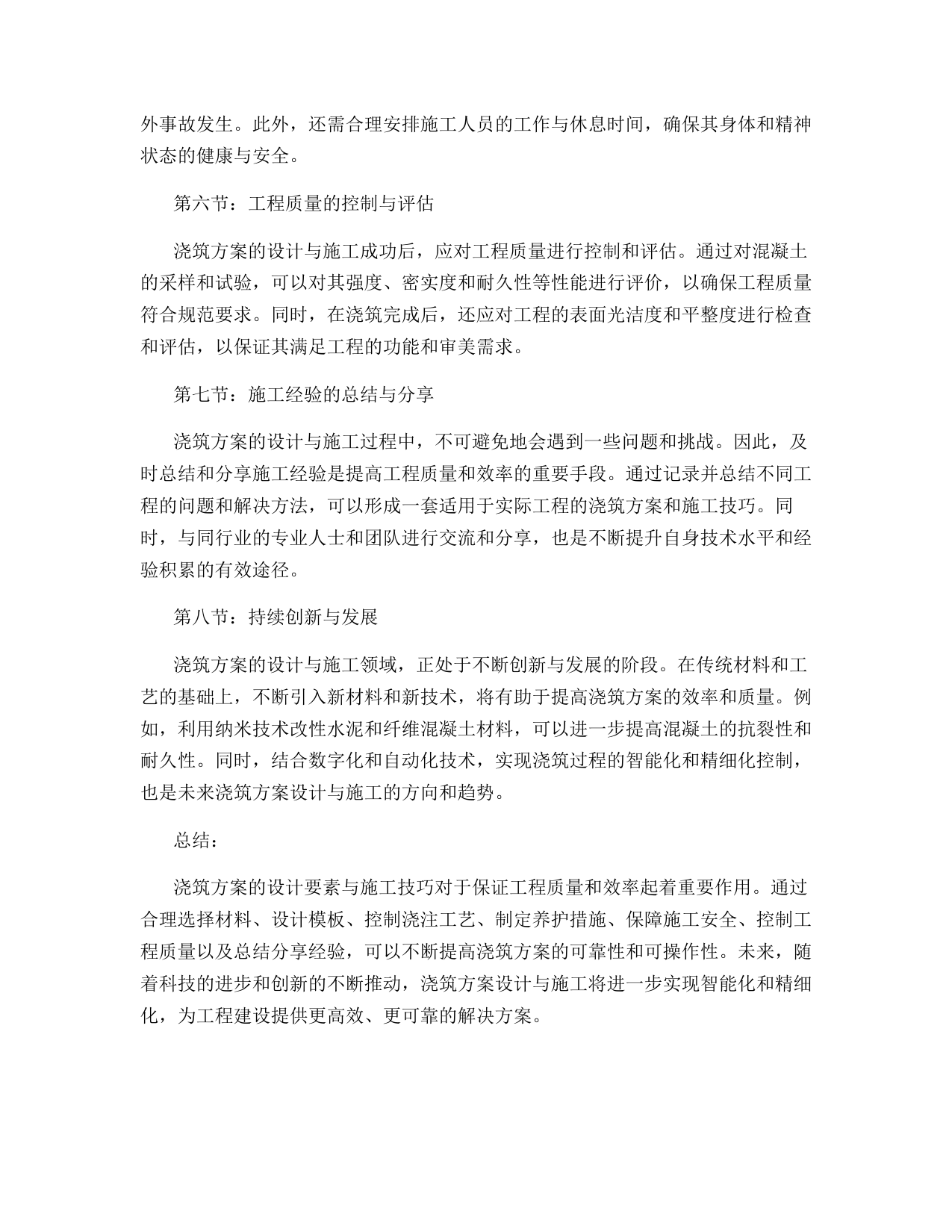 外事故发生。此外，还需合理安排施工人员的工作与休息时间，确保其身体和精神状态的健康与安全。

第六节：工程质量的控制与评估

浇筑方案的设计与施工成功后，应对工程质量进行控制和评估。通过对混凝土的采样和试验，可以对其强度、密实度和耐久性等性能进行评价，以确保工程质量符合规范要求。同时，在浇筑完成后，还应对工程的表面光洁度和平整度进行检查和评估，以保证其满足工程的功能和审美需求。

第七节：施工经验的总结与分享

浇筑方案的设计与施工过程中，不可避免地会遇到一些问题和挑战。因此，及时总结和分享施工经验是提高工程质量和效率的重要手段。通过记录并总结不同工程的问题和解决方法，可以形成一套适用于实际工程的浇筑方案和施工技巧。同时，与同行业的专业人士和团队进行交流和分享，也是不断提升自身技术水平和经验积累的有效途径。

第八节：持续创新与发展

浇筑方案的设计与施工领域，正处于不断创新与发展的阶段。在传统材料和工艺的基础上，不断引入新材料和新技术，将有助于提高浇筑方案的效率和质量。例如，利用纳米技术改性水泥和纤维混凝土材料，可以进一步提高混凝土的抗裂性和耐久性。同时，结合数字化和自动化技术，实现浇筑过程的智能化和精细化控制，也是未来浇筑方案设计与施工的方向和趋势。

总结：

浇筑方案的设计要素与施工技巧对于保证工程质量和效率起着重要作用。通过合理选择材料、设计模板、控制浇注工艺、制定养护措施、保障施工安全、控制工程质量以及总结分享经验，可以不断提高浇筑方案的可靠性和可操作性。未来，随着科技的进步和创新的不断推动，浇筑方案设计与施工将进一步实现智能化和精细化，为工程建设提供更高效、更可靠的解决方案。